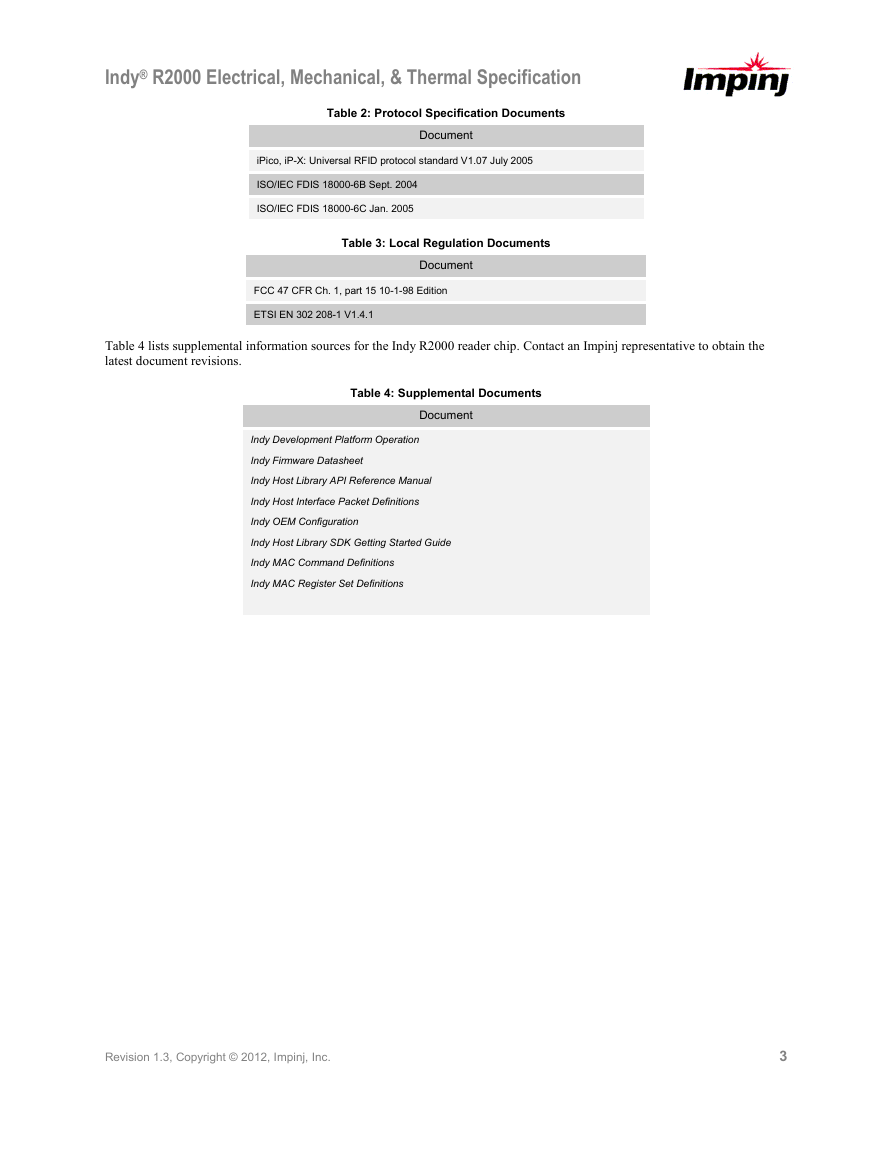 Indy® R2000 Electrical, Mechanical, & Thermal Specification

Impinj

Table 2: Protocol Specification Documents

| Document |
|---|
| iPico, iP-X: Universal RFID protocol standard V1.07 July 2005 |
| ISO/IEC FDIS 18000-6B Sept. 2004 |
| ISO/IEC FDIS 18000-6C Jan. 2005 |

Table 3: Local Regulation Documents

| Document |
|---|
| FCC 47 CFR Ch. 1, part 15 10-1-98 Edition |
| ETSI EN 302 208-1 V1.4.1 |

Table 4 lists supplemental information sources for the Indy R2000 reader chip. Contact an Impinj representative to obtain the latest document revisions.

Table 4: Supplemental Documents

| Document |
|---|
| Indy Development Platform Operation |
| Indy Firmware Datasheet |
| Indy Host Library API Reference Manual |
| Indy Host Interface Packet Definitions |
| Indy OEM Configuration |
| Indy Host Library SDK Getting Started Guide |
| Indy MAC Command Definitions |
| Indy MAC Register Set Definitions |

Revision 1.3, Copyright © 2012, Impinj, Inc.

3